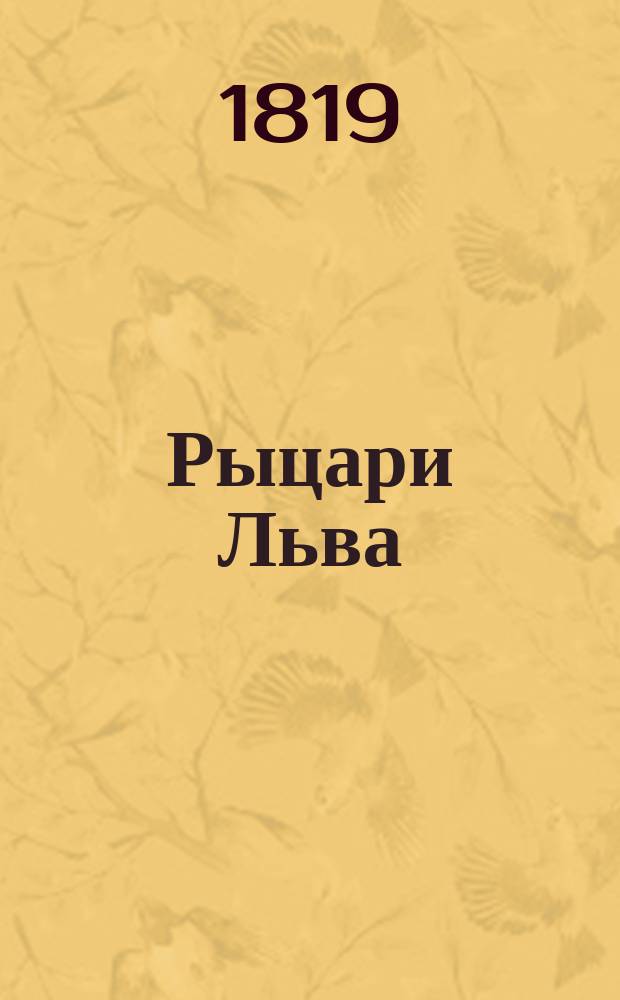 1819

Рыцари Льва